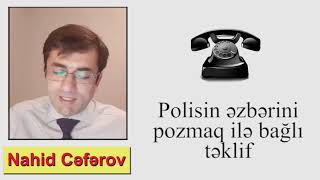 Nahid Cəfərov

Polisin əzbərini pozmaq ilə bağlı təklif